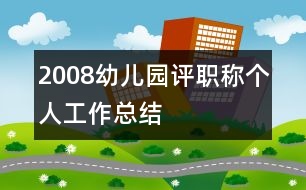 2008幼儿园评职称个人工作总结